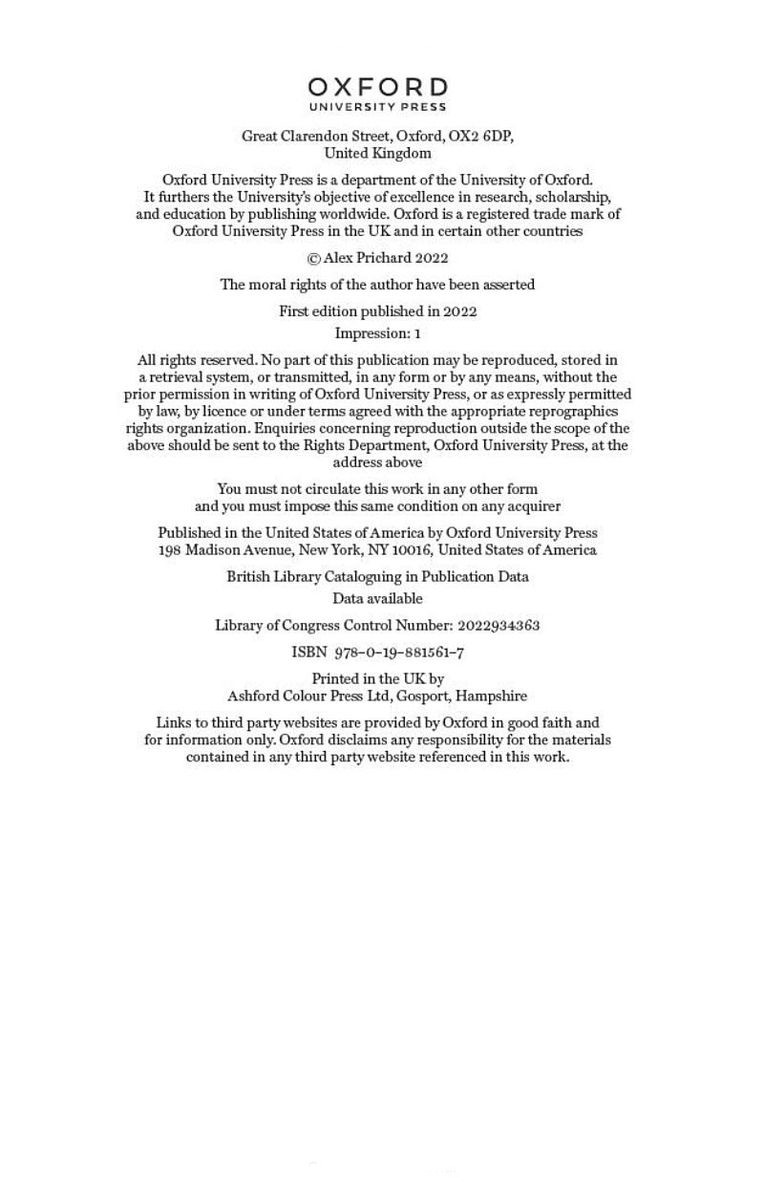 OXFORD
UNIVERSITY PRESS

Great Clarendon Street, Oxford, OX2 6DP, United Kingdom

Oxford University Press is a department of the University of Oxford. It furthers the University's objective of excellence in research, scholarship, and education by publishing worldwide. Oxford is a registered trade mark of Oxford University Press in the UK and in certain other countries

© Alex Prichard 2022

The moral rights of the author have been asserted

First edition published in 2022

Impression: 1

All rights reserved. No part of this publication may be reproduced, stored in a retrieval system, or transmitted, in any form or by any means, without the prior permission in writing of Oxford University Press, or as expressly permitted by law, by licence or under terms agreed with the appropriate reprographics rights organization. Enquiries concerning reproduction outside the scope of the above should be sent to the Rights Department, Oxford University Press, at the address above

You must not circulate this work in any other form and you must impose this same condition on any acquirer

Published in the United States of America by Oxford University Press
198 Madison Avenue, New York, NY 10016, United States of America

British Library Cataloguing in Publication Data
Data available

Library of Congress Control Number: 2022934363

ISBN 978–0–19–881561–7

Printed in the UK by
Ashford Colour Press Ltd, Gosport, Hampshire

Links to third party websites are provided by Oxford in good faith and for information only. Oxford disclaims any responsibility for the materials contained in any third party website referenced in this work.